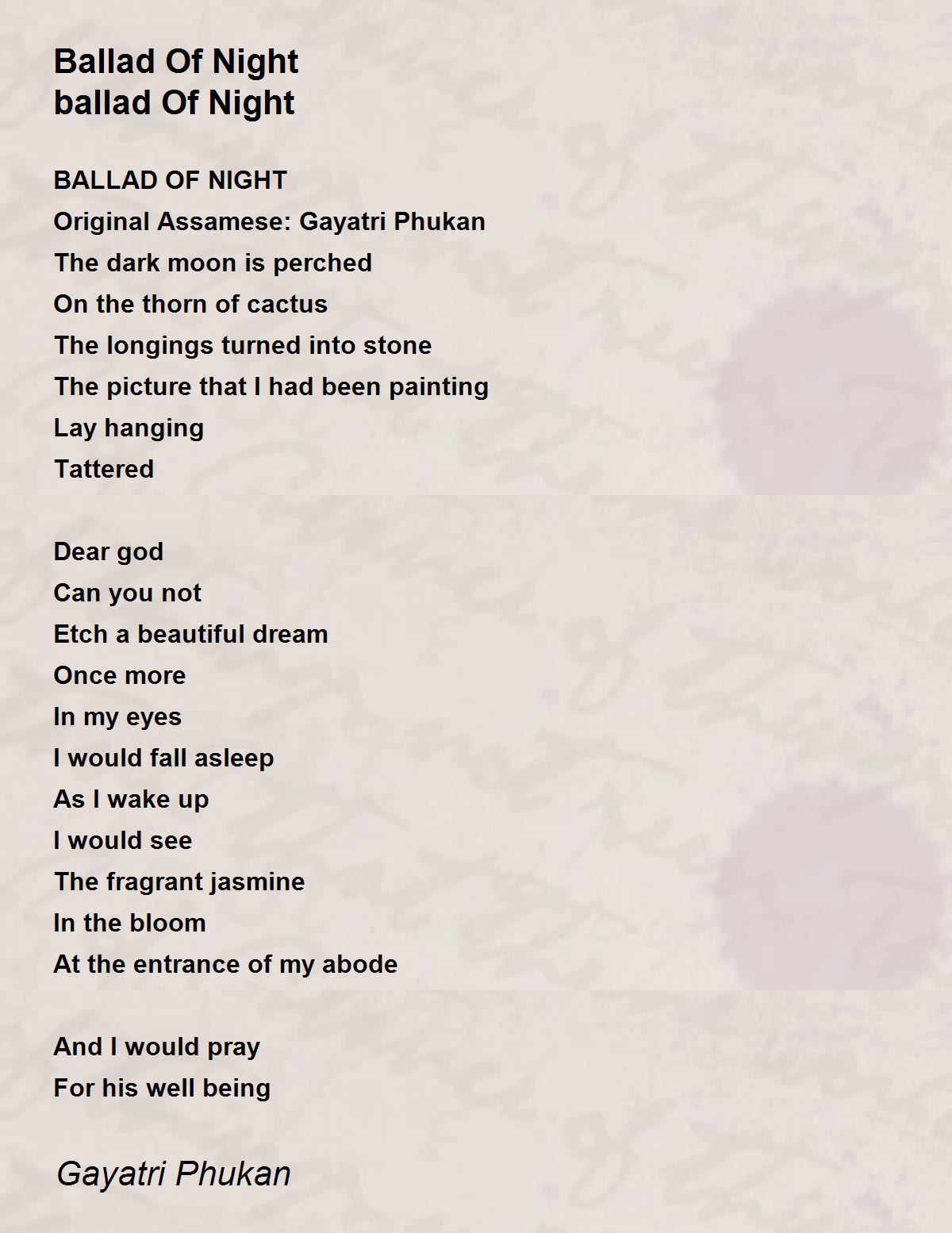 Ballad Of Night
ballad Of Night

BALLAD OF NIGHT
Original Assamese: Gayatri Phukan
The dark moon is perched
On the thorn of cactus
The longings turned into stone
The picture that I had been painting
Lay hanging
Tattered

Dear god
Can you not
Etch a beautiful dream
Once more
In my eyes
I would fall asleep
As I wake up
I would see
The fragrant jasmine
In the bloom
At the entrance of my abode

And I would pray
For his well being

Gayatri Phukan